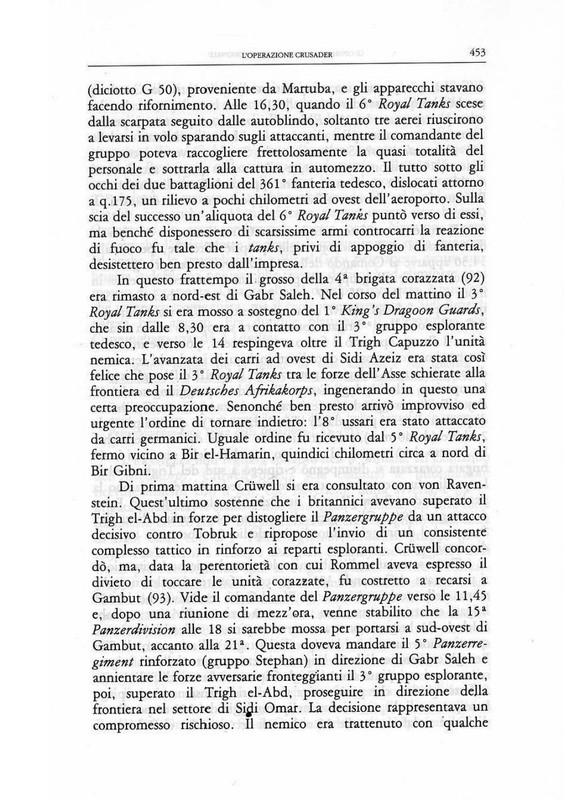 L'OPERAZIONE CRUSADER 453

(diciotto G 50), proveniente da Martuba, e gli apparecchi stavano facendo rifornimento. Alle 16,30, quando il 6° Royal Tanks scese dalla scarpata seguito dalle autoblindo, soltanto tre aerei riuscirono a levarsi in volo sparando sugli attaccanti, mentre il comandante del gruppo poteva raccogliere frettolosamente la quasi totalità del personale e sottrarla alla cattura in automezzo. Il tutto sotto gli occhi dei due battaglioni del 361° fanteria tedesco, dislocati attorno a q.175, un rilievo a pochi chilometri ad ovest dell'aeroporto. Sulla scia del successo un'aliquota del 6° Royal Tanks puntò verso di essi, ma benché disponessero di scarsissime armi controcarri la reazione di fuoco fu tale che i tanks, privi di appoggio di fanteria, desistettero ben presto dall'impresa.

In questo frattempo il grosso della 4ª brigata corazzata (92) era rimasto a nord-est di Gabr Saleh. Nel corso del mattino il 3° Royal Tanks si era mosso a sostegno del 1° King's Dragoon Guards, che sin dalle 8,30 era a contatto con il 3° gruppo esplorante tedesco, e verso le 14 respingeva oltre il Trigh Capuzzo l'unità nemica. L'avanzata dei carri ad ovest di Sidi Azeiz era stata così felice che pose il 3° Royal Tanks tra le forze dell'Asse schierate alla frontiera ed il Deutsches Afrikakorps, ingenerando in questo una certa preoccupazione. Senonché ben presto arrivò improvviso ed urgente l'ordine di tornare indietro: l'8° ussari era stato attaccato da carri germanici. Uguale ordine fu ricevuto dal 5° Royal Tanks, fermo vicino a Bir el-Hamarin, quindici chilometri circa a nord di Bir Gibni.

Di prima mattina Crüwell si era consultato con von Ravenstein. Quest'ultimo sostenne che i britannici avevano superato il Trigh el-Abd in forze per distogliere il Panzergruppe da un attacco decisivo contro Tobruk e ripropose l'invio di un consistente complesso tattico in rinforzo ai reparti esploranti. Crüwell concordò, ma, data la perentorietà con cui Rommel aveva espresso il divieto di toccare le unità corazzate, fu costretto a recarsi a Gambut (93). Vide il comandante del Panzergruppe verso le 11,45 e, dopo una riunione di mezz'ora, venne stabilito che la 15ª Panzerdivision alle 18 si sarebbe mossa per portarsi a sud-ovest di Gambut, accanto alla 21ª. Questa doveva mandare il 5° Panzerregiment rinforzato (gruppo Stephan) in direzione di Gabr Saleh e annientare le forze avversarie fronteggianti il 3° gruppo esplorante, poi, superato il Trigh el-Abd, proseguire in direzione della frontiera nel settore di Sidi Omar. La decisione rappresentava un compromesso rischioso. Il nemico era trattenuto con qualche